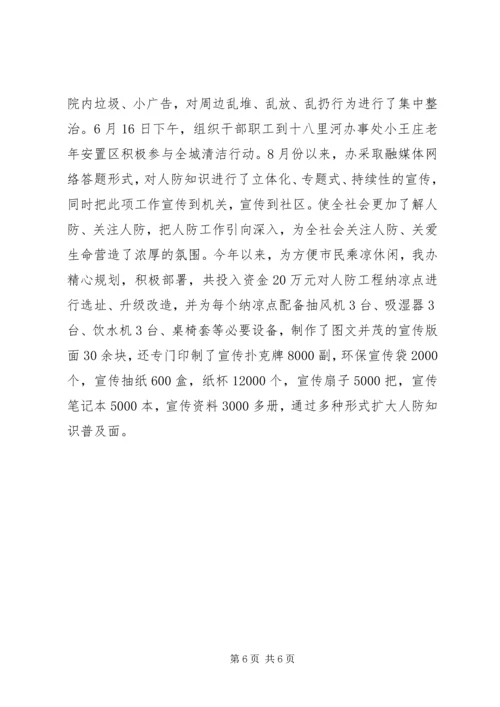 院内垃圾、小广告，对周边乱堆、乱放、乱扔行为进行了集中整治。6月16日下午，组织干部职工到十八里河办事处小王庄老年安置区积极参与全城清洁行动。8月份以来，办采取融媒体网络答题形式，对人防知识进行了立体化、专题式、持续性的宣传，同时把此项工作宣传到机关，宣传到社区。使全社会更加了解人防、关注人防，把人防工作引向深入，为全社会关注人防、关爱生命营造了浓厚的氛围。今年以来，为方便市民乘凉休闲，我办精心规划，积极部署，共投入资金20万元对人防工程纳凉点进行选址、升级改造，并为每个纳凉点配备抽风机3台、吸湿器3台、饮水机3台、桌椅套等必要设备，制作了图文并茂的宣传版面30余块，还专门印制了宣传扑克牌8000副，环保宣传袋2000个，宣传抽纸600盒，纸杯12000个，宣传扇子5000把，宣传笔记本5000本，宣传资料3000多册，通过多种形式扩大人防知识普及面。

第6页 共6页